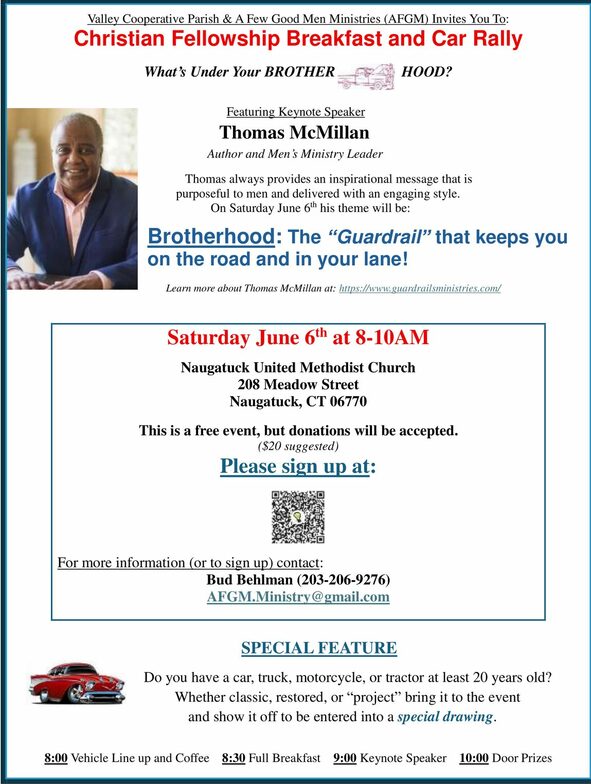 Valley Cooperative Parish & A Few Good Men Ministries (AFGM) Invites You To:

Christian Fellowship Breakfast and Car Rally

What's Under Your BROTHER HOOD?

Featuring Keynote Speaker

Thomas McMillan

Author and Men's Ministry Leader

Thomas always provides an inspirational message that is purposeful to men and delivered with an engaging style. On Saturday June 6$^{th}$ his theme will be:

Brotherhood: The "Guardrail" that keeps you on the road and in your lane!

Learn more about Thomas McMillan at: https://www.guardrailsministries.com/

Saturday June 6$^{th}$ at 8-10AM

Naugatuck United Methodist Church
208 Meadow Street
Naugatuck, CT 06770

This is a free event, but donations will be accepted.
($20 suggested)

Please sign up at:

For more information (or to sign up) contact:
Bud Behlman (203-206-9276)
AFGM.Ministry@gmail.com

SPECIAL FEATURE

Do you have a car, truck, motorcycle, or tractor at least 20 years old? Whether classic, restored, or "project" bring it to the event and show it off to be entered into a special drawing.

8:00 Vehicle Line up and Coffee 8:30 Full Breakfast 9:00 Keynote Speaker 10:00 Door Prizes